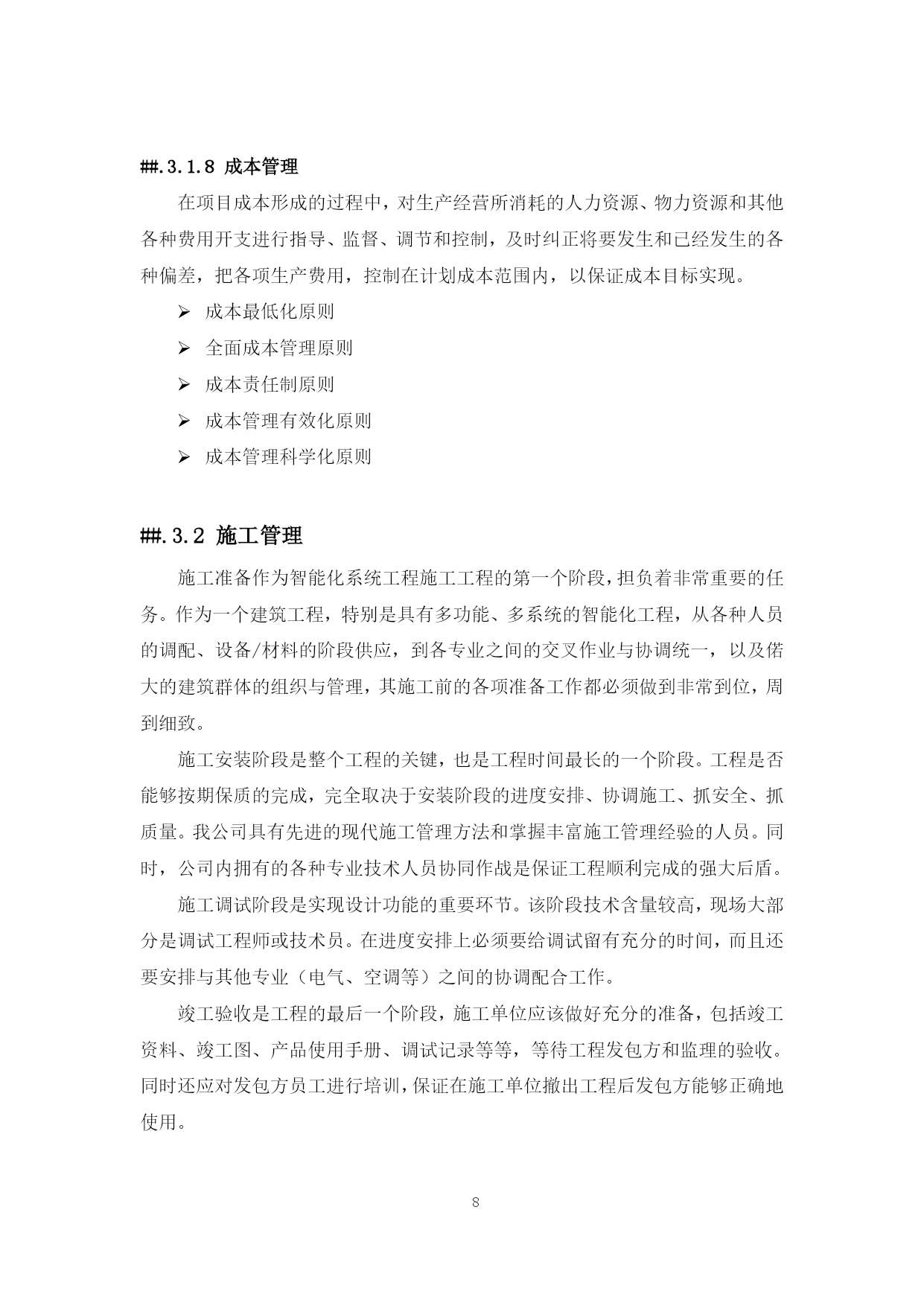 ##.3.1.8 成本管理

在项目成本形成的过程中，对生产经营所消耗的人力资源、物力资源和其他各种费用开支进行指导、监督、调节和控制，及时纠正将要发生和已经发生的各种偏差，把各项生产费用，控制在计划成本范围内，以保证成本目标实现。

➢ 成本最低化原则

➢ 全面成本管理原则

➢ 成本责任制原则

➢ 成本管理有效化原则

➢ 成本管理科学化原则

##.3.2 施工管理

施工准备作为智能化系统工程施工工程的第一个阶段，担负着非常重要的任务。作为一个建筑工程，特别是具有多功能、多系统的智能化工程，从各种人员的调配、设备/材料的阶段供应，到各专业之间的交叉作业与协调统一，以及偌大的建筑群体的组织与管理，其施工前的各项准备工作都必须做到非常到位，周到细致。

施工安装阶段是整个工程的关键，也是工程时间最长的一个阶段。工程是否能够按期保质的完成，完全取决于安装阶段的进度安排、协调施工、抓安全、抓质量。我公司具有先进的现代施工管理方法和掌握丰富施工管理经验的人员。同时，公司内拥有的各种专业技术人员协同作战是保证工程顺利完成的强大后盾。

施工调试阶段是实现设计功能的重要环节。该阶段技术含量较高，现场大部分是调试工程师或技术员。在进度安排上必须要给调试留有充分的时间，而且还要安排与其他专业（电气、空调等）之间的协调配合工作。

竣工验收是工程的最后一个阶段，施工单位应该做好充分的准备，包括竣工资料、竣工图、产品使用手册、调试记录等等，等待工程发包方和监理的验收。同时还应对发包方员工进行培训，保证在施工单位撤出工程后发包方能够正确地使用。

8